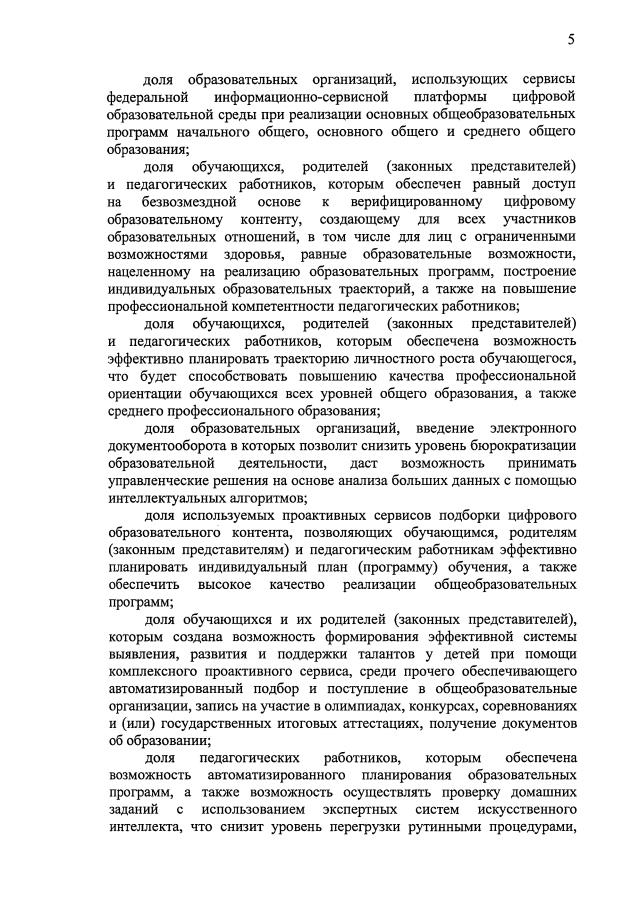 5

доля образовательных организаций, использующих сервисы федеральной информационно-сервисной платформы цифровой образовательной среды при реализации основных общеобразовательных программ начального общего, основного общего и среднего общего образования;

доля обучающихся, родителей (законных представителей) и педагогических работников, которым обеспечен равный доступ на безвозмездной основе к верифицированному цифровому образовательному контенту, создающему для всех участников образовательных отношений, в том числе для лиц с ограниченными возможностями здоровья, равные образовательные возможности, нацеленному на реализацию образовательных программ, построение индивидуальных образовательных траекторий, а также на повышение профессиональной компетентности педагогических работников;

доля обучающихся, родителей (законных представителей) и педагогических работников, которым обеспечена возможность эффективно планировать траекторию личностного роста обучающегося, что будет способствовать повышению качества профессиональной ориентации обучающихся всех уровней общего образования, а также среднего профессионального образования;

доля образовательных организаций, введение электронного документооборота в которых позволит снизить уровень бюрократизации образовательной деятельности, даст возможность принимать управленческие решения на основе анализа больших данных с помощью интеллектуальных алгоритмов;

доля используемых проактивных сервисов подборки цифрового образовательного контента, позволяющих обучающимся, родителям (законным представителям) и педагогическим работникам эффективно планировать индивидуальный план (программу) обучения, а также обеспечить высокое качество реализации общеобразовательных программ;

доля обучающихся и их родителей (законных представителей), которым создана возможность формирования эффективной системы выявления, развития и поддержки талантов у детей при помощи комплексного проактивного сервиса, среди прочего обеспечивающего автоматизированный подбор и поступление в общеобразовательные организации, запись на участие в олимпиадах, конкурсах, соревнованиях и (или) государственных итоговых аттестациях, получение документов об образовании;

доля педагогических работников, которым обеспечена возможность автоматизированного планирования образовательных программ, а также возможность осуществлять проверку домашних заданий с использованием экспертных систем искусственного интеллекта, что снизит уровень перегрузки рутинными процедурами,